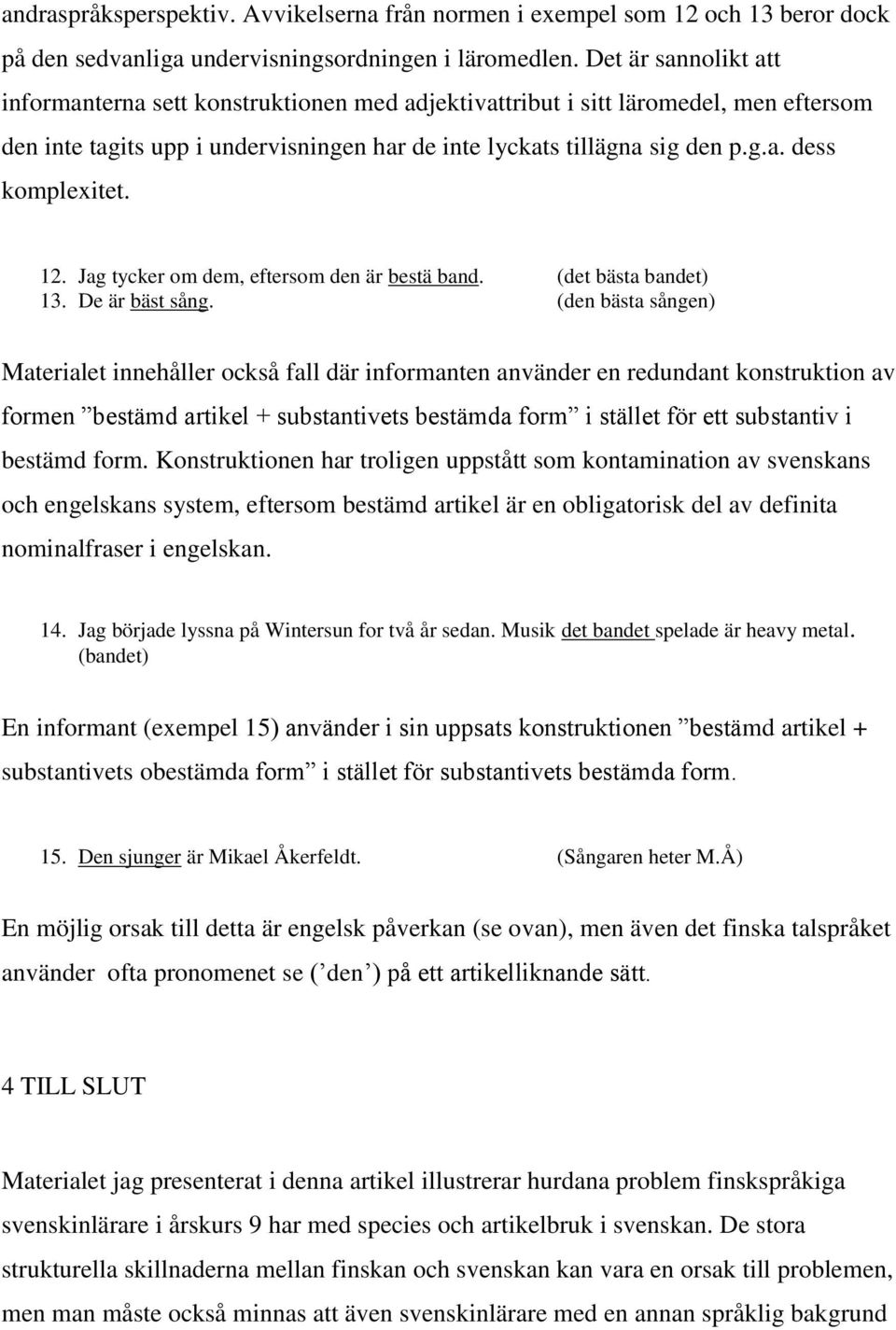 andraspråksperspektiv. Avvikelserna från normen i exempel som 12 och 13 beror dock på den sedvanliga undervisningsordningen i läromedlen. Det är sannolikt att informanterna sett konstruktionen med adjektivattribut i sitt läromedel, men eftersom den inte tagits upp i undervisningen har de inte lyckats tillägna sig den p.g.a. dess komplexitet.

12. Jag tycker om dem, eftersom den är bestä band. (det bästa bandet)
13. De är bäst sång. (den bästa sången)

Materialet innehåller också fall där informanten använder en redundant konstruktion av formen ”bestämd artikel + substantivets bestämda form” i stället för ett substantiv i bestämd form. Konstruktionen har troligen uppstått som kontamination av svenskans och engelskans system, eftersom bestämd artikel är en obligatorisk del av definita nominalfraser i engelskan.

14. Jag började lyssna på Wintersun for två år sedan. Musik det bandet spelade är heavy metal. (bandet)

En informant (exempel 15) använder i sin uppsats konstruktionen ”bestämd artikel + substantivets obestämda form” i stället för substantivets bestämda form.

15. Den sjunger är Mikael Åkerfeldt. (Sångaren heter M.Å)

En möjlig orsak till detta är engelsk påverkan (se ovan), men även det finska talspråket använder ofta pronomenet se (’den’) på ett artikelliknande sätt.

4 TILL SLUT

Materialet jag presenterat i denna artikel illustrerar hurdana problem finskspråkiga svenskinlärare i årskurs 9 har med species och artikelbruk i svenskan. De stora strukturella skillnaderna mellan finskan och svenskan kan vara en orsak till problemen, men man måste också minnas att även svenskinlärare med en annan språklig bakgrund